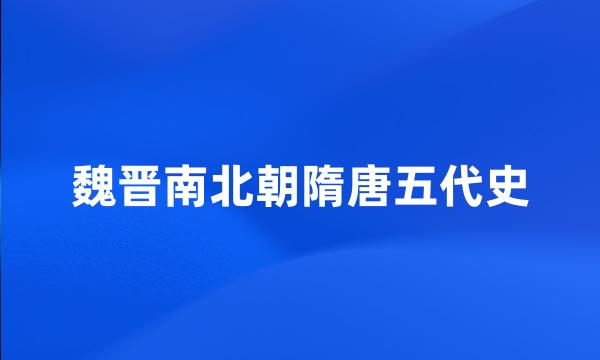 魏晋南北朝隋唐五代史